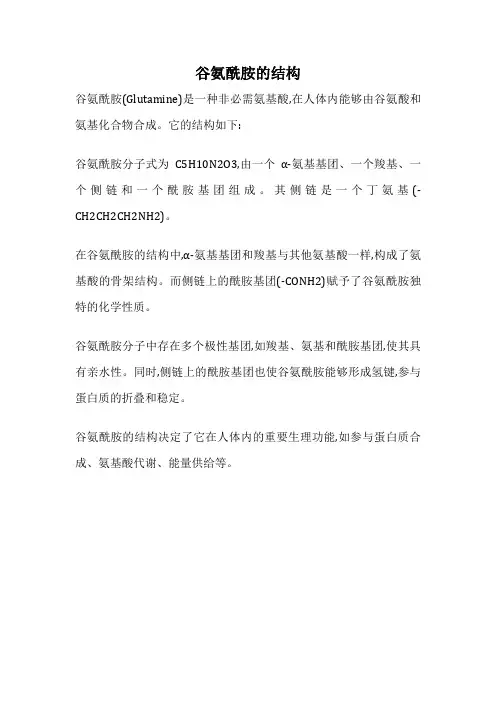 谷氨酰胺的结构

谷氨酰胺(Glutamine)是一种非必需氨基酸,在人体内能够由谷氨酸和氨基化合物合成。它的结构如下:

谷氨酰胺分子式为 C5H10N2O3,由一个 α-氨基基团、一个羧基、一个侧链和一个酰胺基团组成。其侧链是一个丁氨基(-CH2CH2CH2NH2)。

在谷氨酰胺的结构中,α-氨基基团和羧基与其他氨基酸一样,构成了氨基酸的骨架结构。而侧链上的酰胺基团(-CONH2)赋予了谷氨酰胺独特的化学性质。

谷氨酰胺分子中存在多个极性基团,如羧基、氨基和酰胺基团,使其具有亲水性。同时,侧链上的酰胺基团也使谷氨酰胺能够形成氢键,参与蛋白质的折叠和稳定。

谷氨酰胺的结构决定了它在人体内的重要生理功能,如参与蛋白质合成、氨基酸代谢、能量供给等。